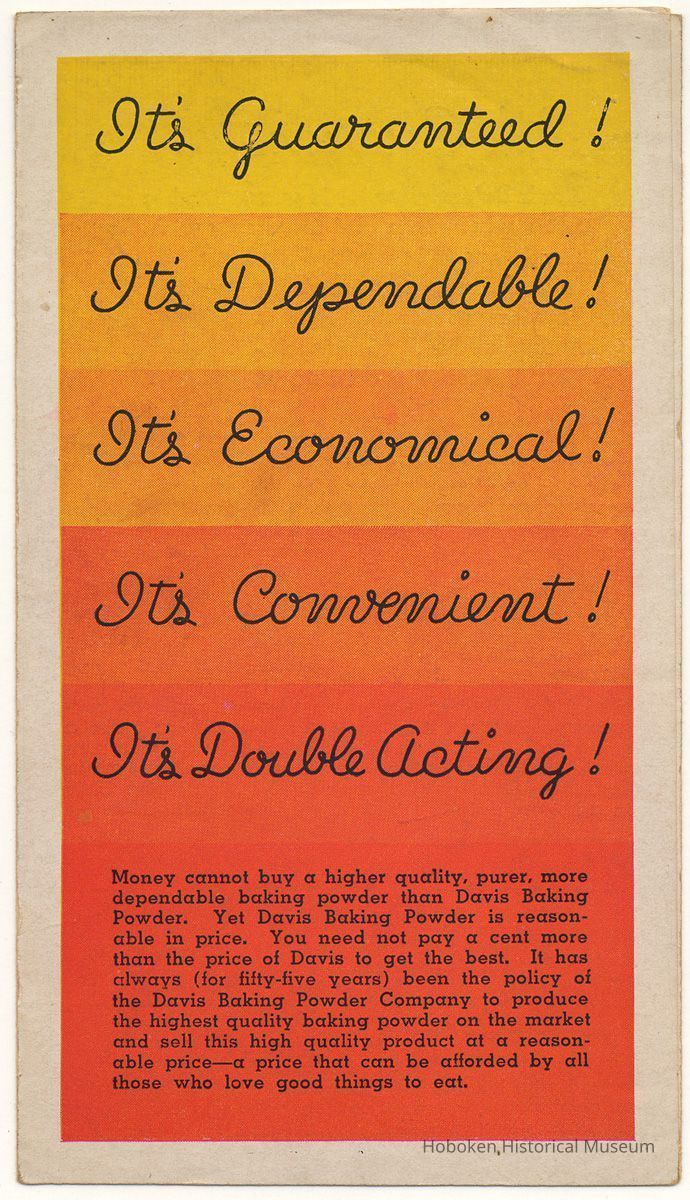 It's Guaranteed!

It's Dependable!

It's Economical!

It's Convenient!

It's Double Acting!

Money cannot buy a higher quality, purer, more dependable baking powder than Davis Baking Powder. Yet Davis Baking Powder is reasonable in price. You need not pay a cent more than the price of Davis to get the best. It has always (for fifty-five years) been the policy of the Davis Baking Powder Company to produce the highest quality baking powder on the market and sell this high quality product at a reasonable price—a price that can be afforded by all those who love good things to eat.

Hoboken Historical Museum